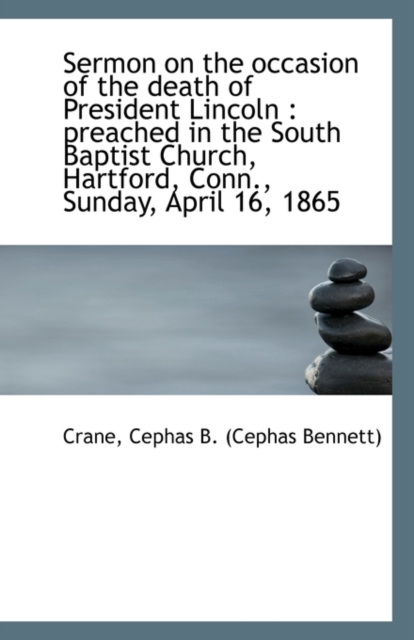 Sermon on the occasion of the death of President Lincoln : preached in the South Baptist Church, Hartford, Conn., Sunday, April 16, 1865

Crane, Cephas B. (Cephas Bennett)